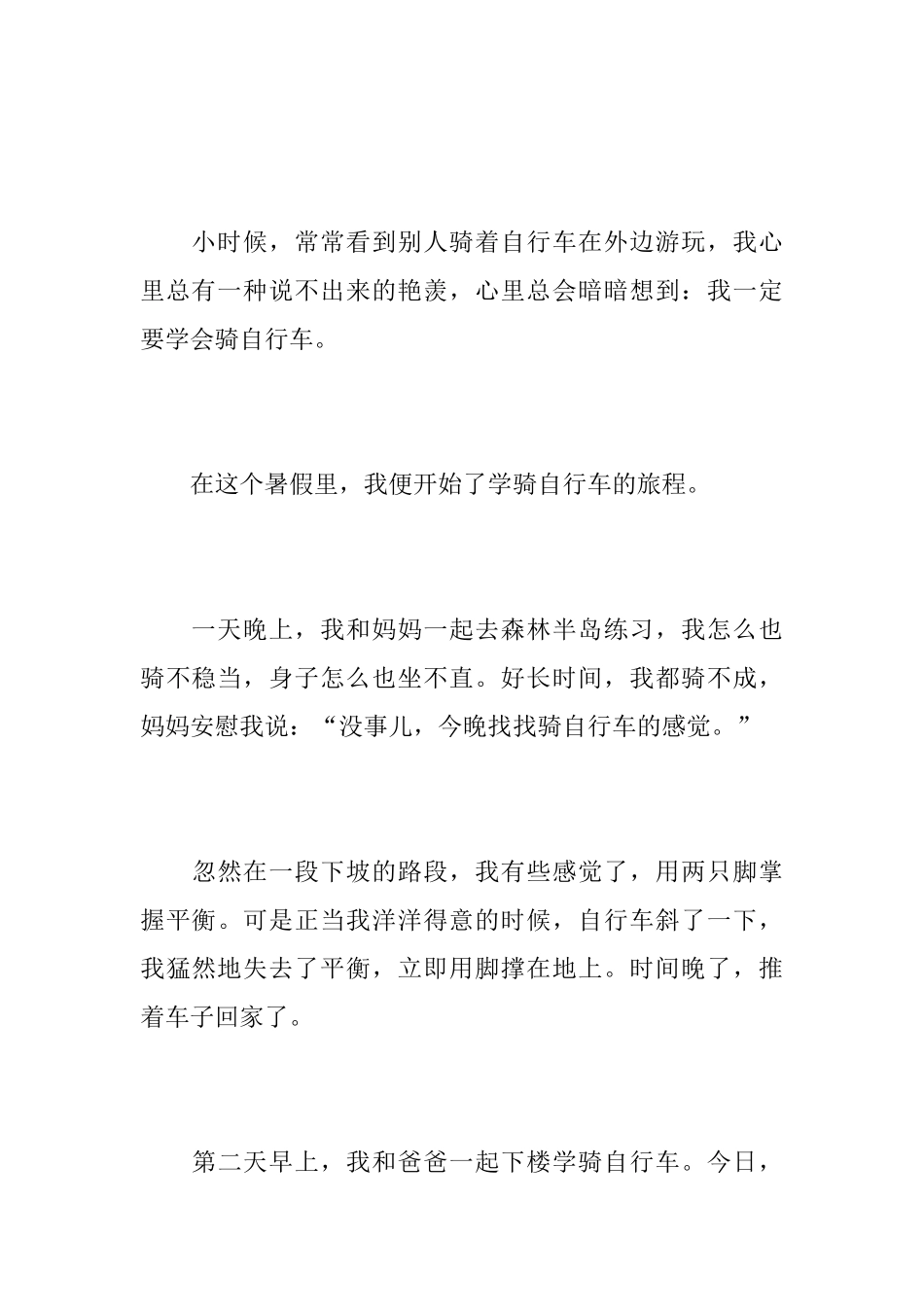 小时候，常常看到别人骑着自行车在外边游玩，我心里总有一种说不出来的艳羡，心里总会暗暗想到：我一定要学会骑自行车。

在这个暑假里，我便开始了学骑自行车的旅程。

一天晚上，我和妈妈一起去森林半岛练习，我怎么也骑不稳当，身子怎么也坐不直。好长时间，我都骑不成，妈妈安慰我说：“没事儿，今晚找找骑自行车的感觉。”

忽然在一段下坡的路段，我有些感觉了，用两只脚掌握平衡。可是正当我洋洋得意的时候，自行车斜了一下，我猛然地失去了平衡，立即用脚撑在地上。时间晚了，推着车子回家了。

第二天早上，我和爸爸一起下楼学骑自行车。今日，